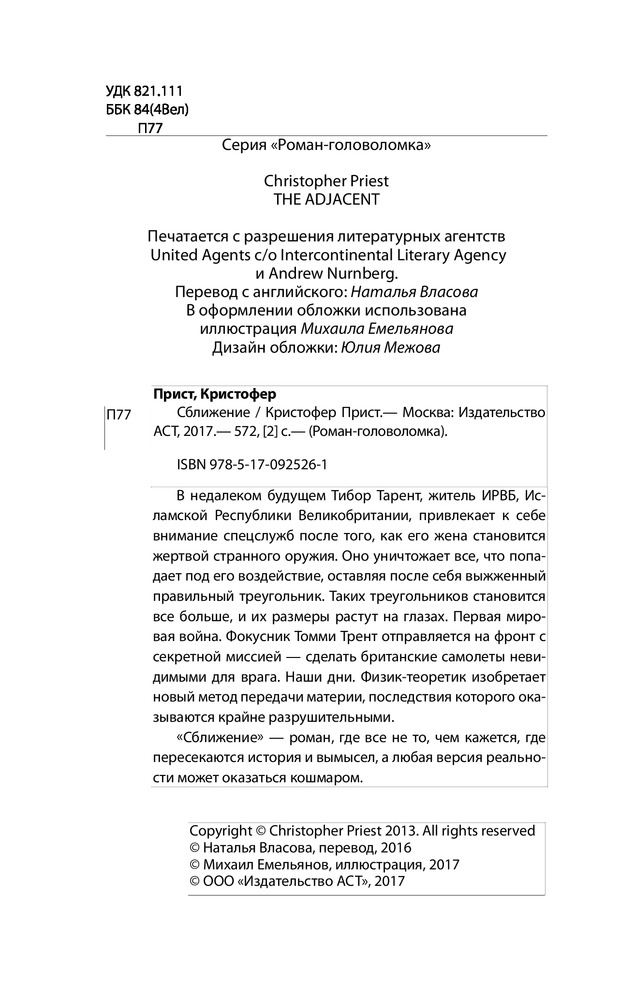 УДК 821.111
ББК 84(4Вел)
П77

Серия «Роман-головоломка»

Christopher Priest
THE ADJACENT

Печатается с разрешения литературных агентств United Agents c/o Intercontinental Literary Agency и Andrew Nurnberg.
Перевод с английского: Наталья Власова
В оформлении обложки использована иллюстрация Михаила Емельянова
Дизайн обложки: Юлия Межова

Прист, Кристофер

П77

Сближение / Кристофер Прист.— Москва: Издательство АСТ, 2017.— 572, [2] с.— (Роман-головоломка).

ISBN 978-5-17-092526-1

В недалеком будущем Тибор Тарент, житель ИРВБ, Исламской Республики Великобритании, привлекает к себе внимание спецслужб после того, как его жена становится жертвой странного оружия. Оно уничтожает все, что попадает под его воздействие, оставляя после себя выжженный правильный треугольник. Таких треугольников становится все больше, и их размеры растут на глазах. Первая мировая война. Фокусник Томми Трент отправляется на фронт с секретной миссией — сделать британские самолеты невидимыми для врага. Наши дни. Физик-теоретик изобретает новый метод передачи материи, последствия которого оказываются крайне разрушительными.

«Сближение» — роман, где все не то, чем кажется, где пересекаются история и вымысел, а любая версия реальности может оказаться кошмаром.

Copyright © Christopher Priest 2013. All rights reserved
© Наталья Власова, перевод, 2016
© Михаил Емельянов, иллюстрация, 2017
© ООО «Издательство АСТ», 2017